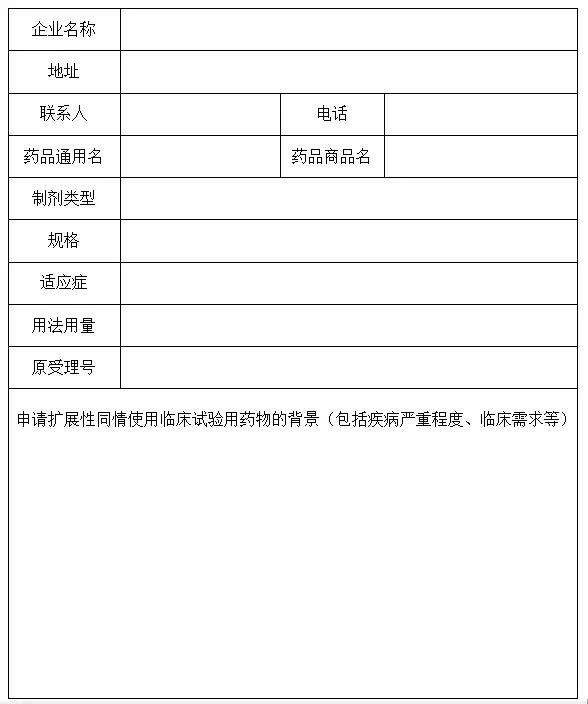 | 企业名称 | | | |
|---|---|---|---|
| 地址 | | | |
| 联系人 | | 电话 | |
| 药品通用名 | | 药品商品名 | |
| 制剂类型 | | | |
| 规格 | | | |
| 适应症 | | | |
| 用法用量 | | | |
| 原受理号 | | | |

申请扩展性同情使用临床试验用药物的背景（包括疾病严重程度、临床需求等）